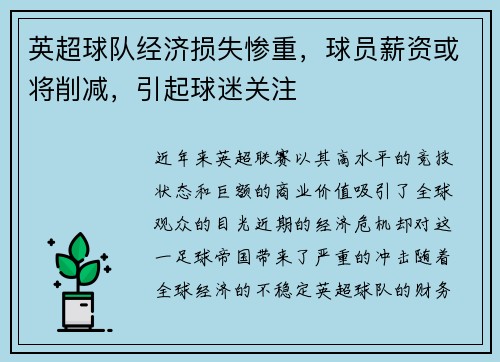 英超球队经济损失惨重，球员薪资或将削减，引起球迷关注

近年来英超联赛以其高水平的竞技状态和巨额的商业价值吸引了全球观众的目光近期的经济危机却对这一足球帝国带来了严重的冲击随着全球经济的不稳定英超球队的财务